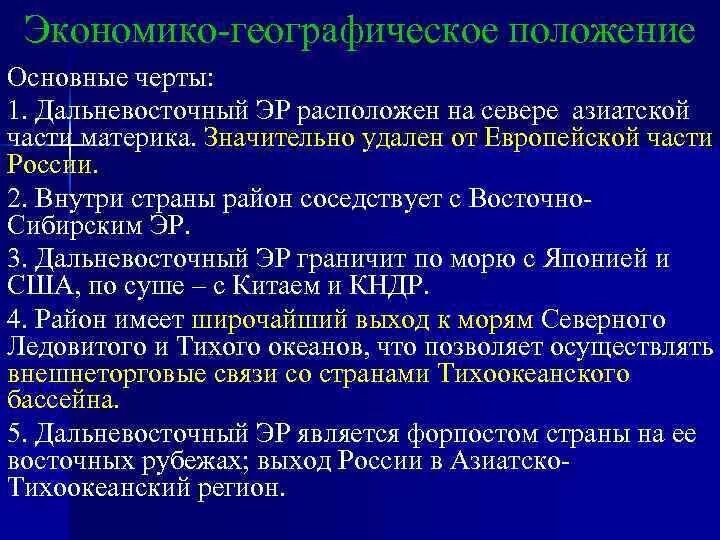 Экономико-географическое положение

Основные черты:

1. Дальневосточный ЭР расположен на севере азиатской части материка. Значительно удален от Европейской части России.

2. Внутри страны район соседствует с Восточно-Сибирским ЭР.

3. Дальневосточный ЭР граничит по морю с Японией и США, по суше – с Китаем и КНДР.

4. Район имеет широчайший выход к морям Северного Ледовитого и Тихого океанов, что позволяет осуществлять внешнеторговые связи со странами Тихоокеанского бассейна.

5. Дальневосточный ЭР является форпостом страны на ее восточных рубежах; выход России в Азиатско-Тихоокеанский регион.